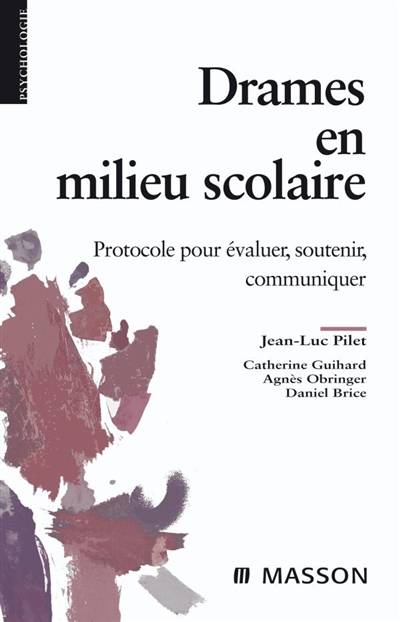 PSYCHOLOGIE

Drames en milieu scolaire

Protocole pour évaluer, soutenir, communiquer

Jean-Luc Pilet

Catherine Guihard
Agnès Obringer
Daniel Brice

MASSON